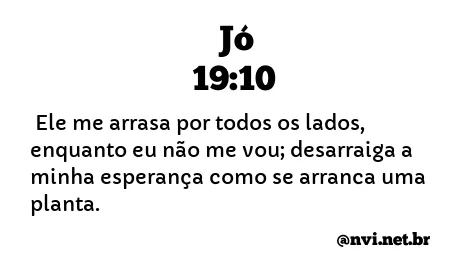 Jó
19:10

Ele me arrasa por todos os lados, enquanto eu não me vou; desarraiga a minha esperança como se arranca uma planta.

@nvi.net.br